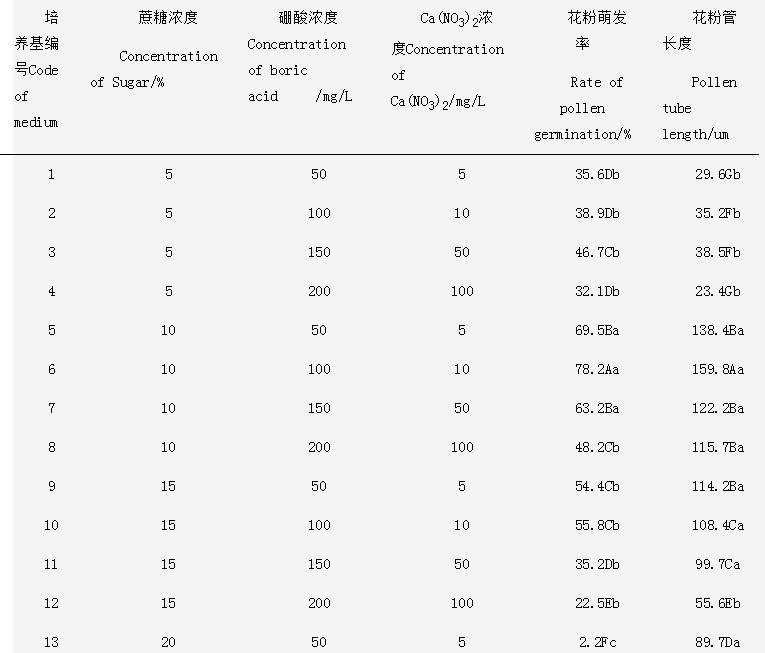 | 培养基编号Code of medium | 蔗糖浓度 Concentration of Sugar/% | 硼酸浓度 Concentration of boric acid /mg/L | $Ca(NO_3)_2$浓度Concentration of $Ca(NO_3)_2$/mg/L | 花粉萌发率 Rate of pollen germination/% | 花粉管长度 Pollen tube length/um |
|---|---|---|---|---|---|
| 1 | 5 | 50 | 5 | 35.6Db | 29.6Gb |
| 2 | 5 | 100 | 10 | 38.9Db | 35.2Fb |
| 3 | 5 | 150 | 50 | 46.7Cb | 38.5Fb |
| 4 | 5 | 200 | 100 | 32.1Db | 23.4Gb |
| 5 | 10 | 50 | 5 | 69.5Ba | 138.4Ba |
| 6 | 10 | 100 | 10 | 78.2Aa | 159.8Aa |
| 7 | 10 | 150 | 50 | 63.2Ba | 122.2Ba |
| 8 | 10 | 200 | 100 | 48.2Cb | 115.7Ba |
| 9 | 15 | 50 | 5 | 54.4Cb | 114.2Ba |
| 10 | 15 | 100 | 10 | 55.8Cb | 108.4Ca |
| 11 | 15 | 150 | 50 | 35.2Db | 99.7Ca |
| 12 | 15 | 200 | 100 | 22.5Eb | 55.6Eb |
| 13 | 20 | 50 | 5 | 2.2Fc | 89.7Da |